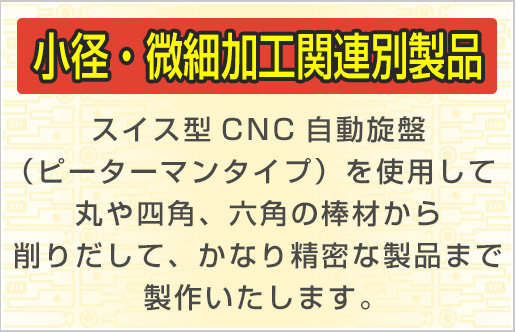 小径・微細加工関連別製品

スイス型 CNC 自動旋盤（ピーターマンタイプ）を使用して丸や四角、六角の棒材から削りだして、かなり精密な製品まで製作いたします。